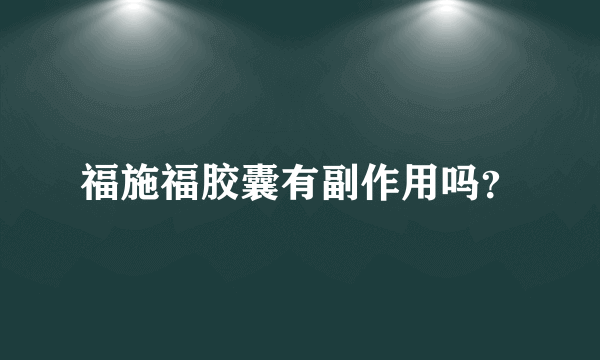 福施福胶囊有副作用吗?